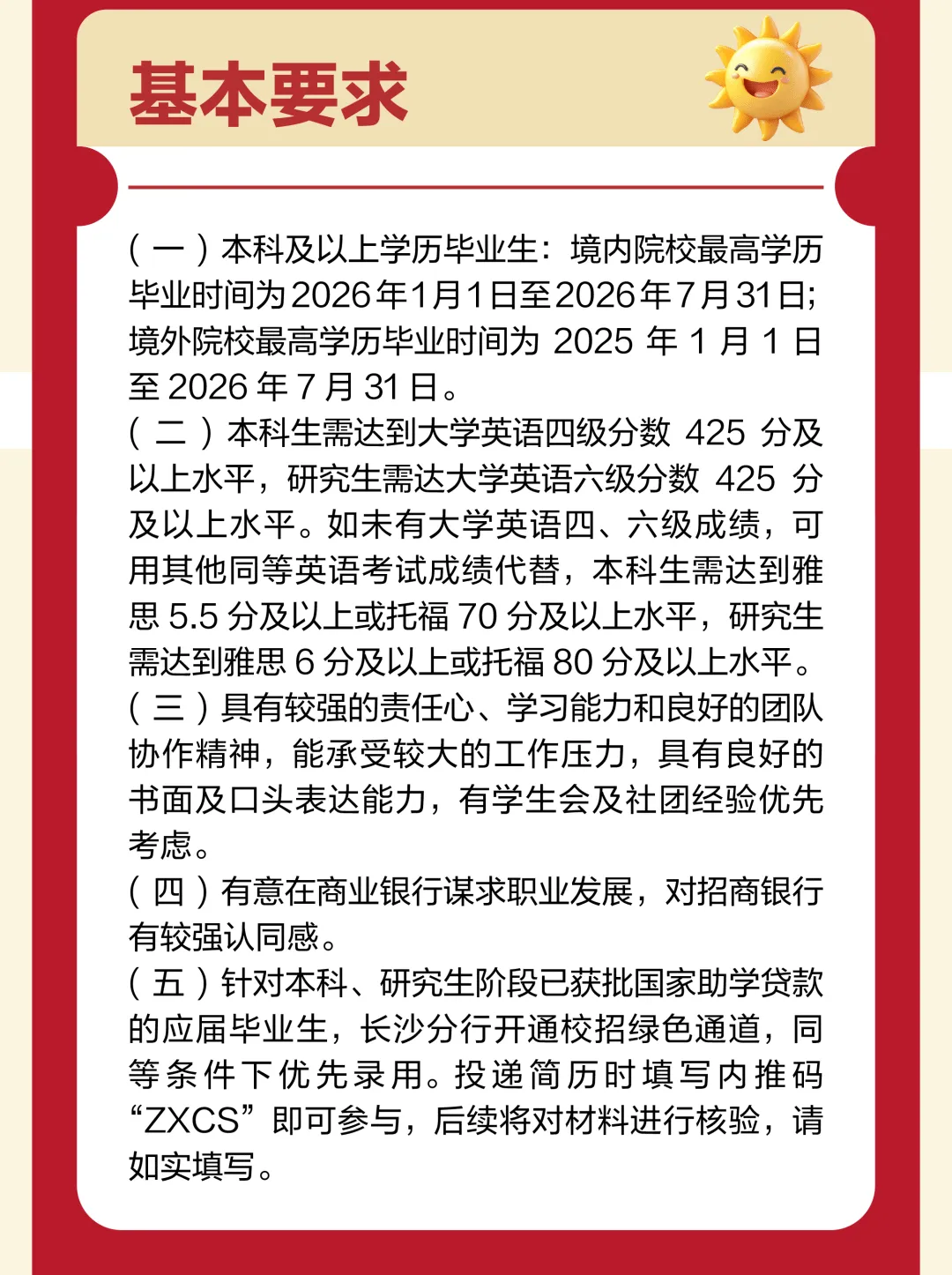 基本要求

（一）本科及以上学历毕业生：境内院校最高学历毕业时间为2026年1月1日至2026年7月31日；境外院校最高学历毕业时间为 2025 年 1 月 1 日至 2026 年 7 月 31 日。
（二）本科生需达到大学英语四级分数 425 分及以上水平，研究生需达大学英语六级分数 425 分及以上水平。如未有大学英语四、六级成绩，可用其他同等英语考试成绩代替，本科生需达到雅思 5.5 分及以上或托福 70 分及以上水平，研究生需达到雅思 6 分及以上或托福 80 分及以上水平。
（三）具有较强的责任心、学习能力和良好的团队协作精神，能承受较大的工作压力，具有良好的书面及口头表达能力，有学生会及社团经验优先考虑。
（四）有意在商业银行谋求职业发展，对招商银行有较强认同感。
（五）针对本科、研究生阶段已获批国家助学贷款的应届毕业生，长沙分行开通校招绿色通道，同等条件下优先录用。投递简历时填写内推码“ZXCS”即可参与，后续将对材料进行核验，请如实填写。